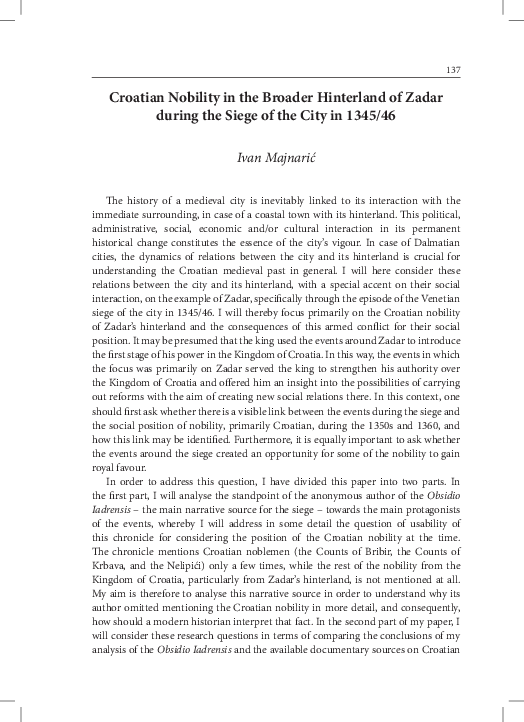 137

Croatian Nobility in the Broader Hinterland of Zadar during the Siege of the City in 1345/46

Ivan Majnarić

The history of a medieval city is inevitably linked to its interaction with the immediate surrounding, in case of a coastal town with its hinterland. This political, administrative, social, economic and/or cultural interaction in its permanent historical change constitutes the essence of the city's vigour. In case of Dalmatian cities, the dynamics of relations between the city and its hinterland is crucial for understanding the Croatian medieval past in general. I will here consider these relations between the city and its hinterland, with a special accent on their social interaction, on the example of Zadar, specifically through the episode of the Venetian siege of the city in 1345/46. I will thereby focus primarily on the Croatian nobility of Zadar's hinterland and the consequences of this armed conflict for their social position. It may be presumed that the king used the events around Zadar to introduce the first stage of his power in the Kingdom of Croatia. In this way, the events in which the focus was primarily on Zadar served the king to strengthen his authority over the Kingdom of Croatia and offered him an insight into the possibilities of carrying out reforms with the aim of creating new social relations there. In this context, one should first ask whether there is a visible link between the events during the siege and the social position of nobility, primarily Croatian, during the 1350s and 1360, and how this link may be identified. Furthermore, it is equally important to ask whether the events around the siege created an opportunity for some of the nobility to gain royal favour.

In order to address this question, I have divided this paper into two parts. In the first part, I will analyse the standpoint of the anonymous author of the Obsidio Iadrensis – the main narrative source for the siege – towards the main protagonists of the events, whereby I will address in some detail the question of usability of this chronicle for considering the position of the Croatian nobility at the time. The chronicle mentions Croatian noblemen (the Counts of Bribir, the Counts of Krbava, and the Nelipići) only a few times, while the rest of the nobility from the Kingdom of Croatia, particularly from Zadar's hinterland, is not mentioned at all. My aim is therefore to analyse this narrative source in order to understand why its author omitted mentioning the Croatian nobility in more detail, and consequently, how should a modern historian interpret that fact. In the second part of my paper, I will consider these research questions in terms of comparing the conclusions of my analysis of the Obsidio Iadrensis and the available documentary sources on Croatian